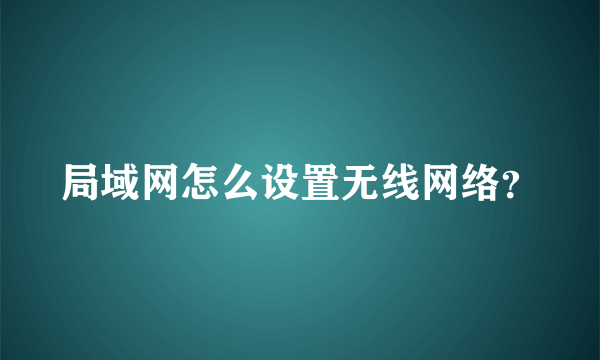 局域网怎么设置无线网络?